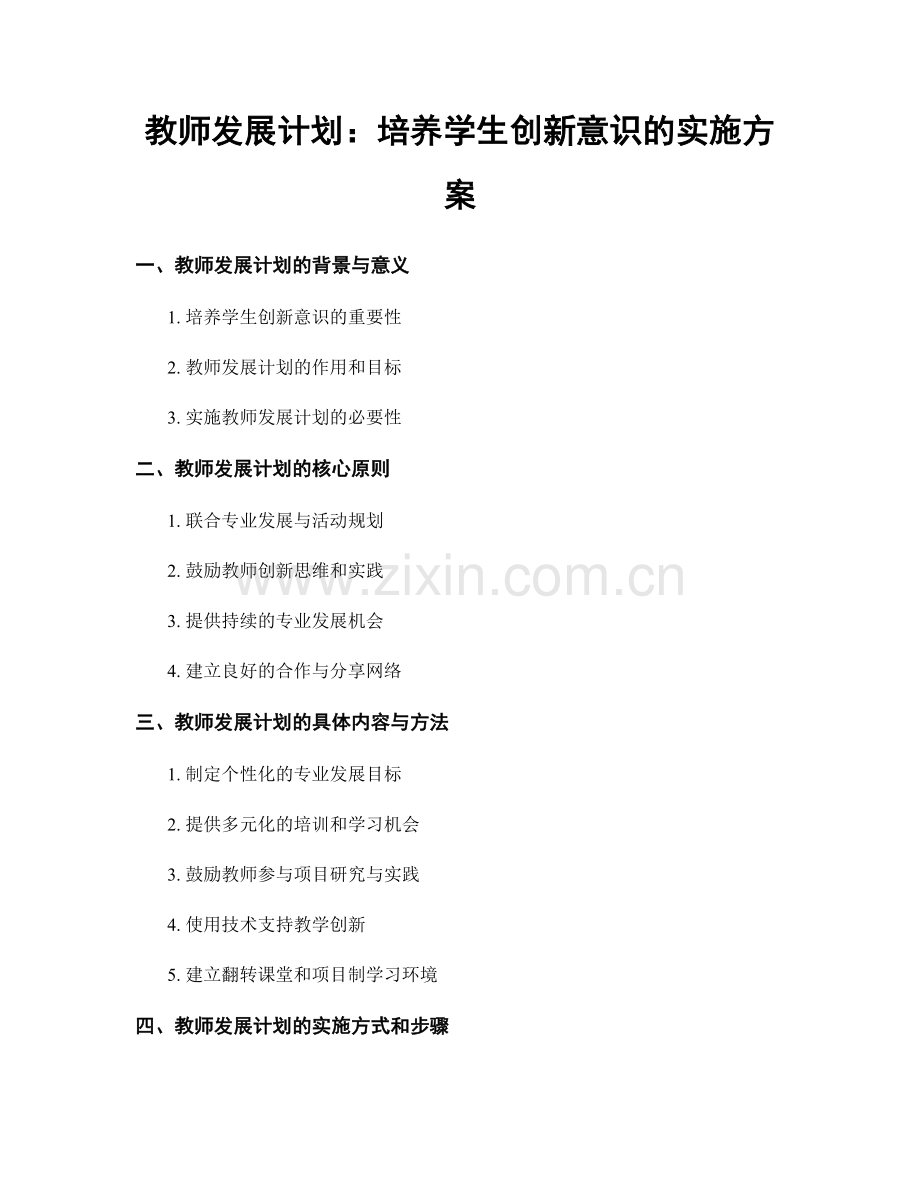 教师发展计划：培养学生创新意识的实施方案

一、教师发展计划的背景与意义

1.培养学生创新意识的重要性

2.教师发展计划的作用和目标

3.实施教师发展计划的必要性

二、教师发展计划的核心原则

1.联合专业发展与活动规划

2.鼓励教师创新思维和实践

3.提供持续的专业发展机会

4.建立良好的合作与分享网络

三、教师发展计划的具体内容与方法

1.制定个性化的专业发展目标

2.提供多元化的培训和学习机会

3.鼓励教师参与项目研究与实践

4.使用技术支持教学创新

5.建立翻转课堂和项目制学习环境

四、教师发展计划的实施方式和步骤

www.zixin.com.cn